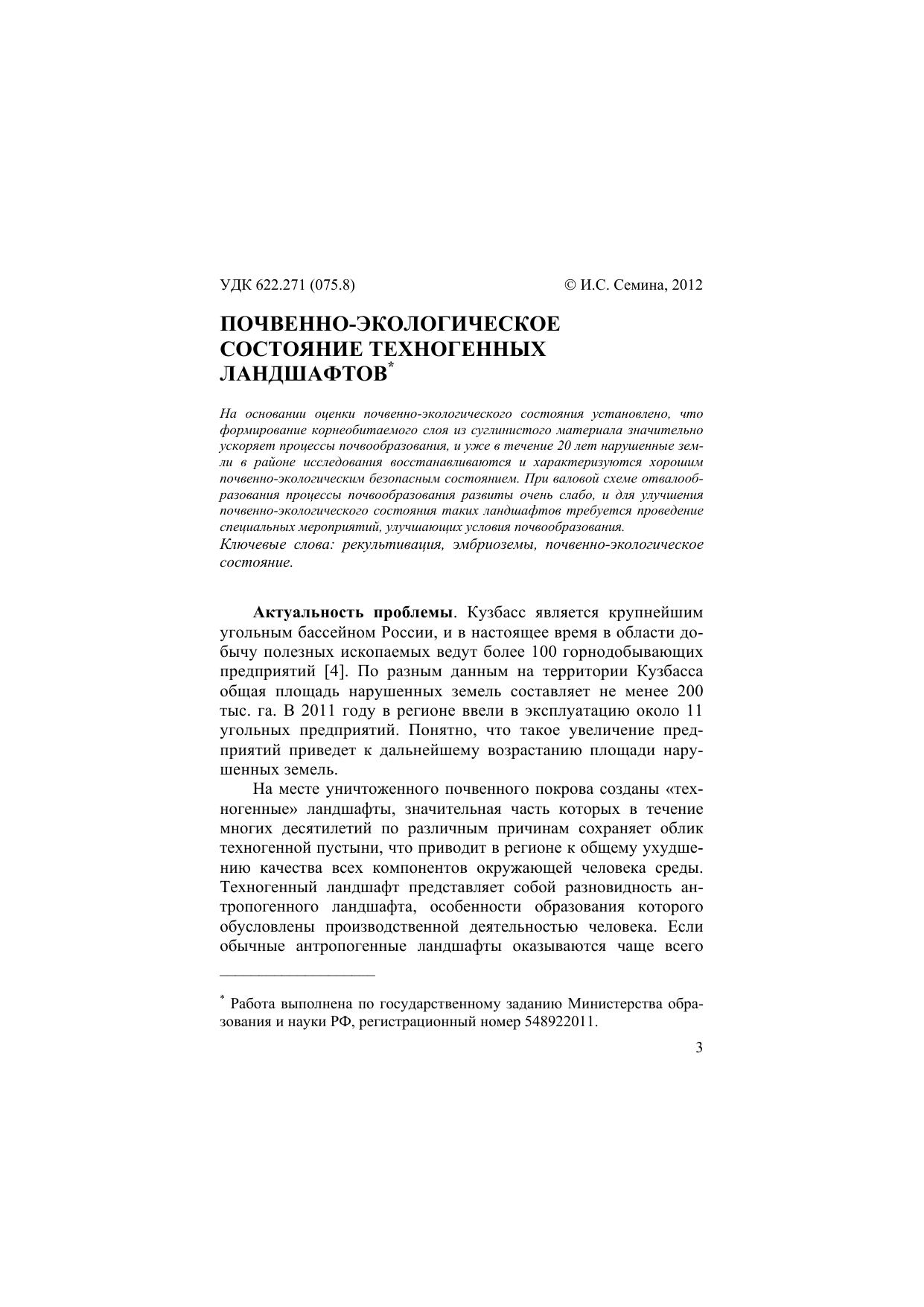 УДК 622.271 (075.8) © И.С. Семина, 2012

ПОЧВЕННО-ЭКОЛОГИЧЕСКОЕ СОСТОЯНИЕ ТЕХНОГЕННЫХ ЛАНДШАФТОВ*

На основании оценки почвенно-экологического состояния установлено, что формирование корнеобитаемого слоя из суглинистого материала значительно ускоряет процессы почвообразования, и уже в течение 20 лет нарушенные земли в районе исследования восстанавливаются и характеризуются хорошим почвенно-экологическим безопасным состоянием. При валовой схеме отвалообразования процессы почвообразования развиты очень слабо, и для улучшения почвенно-экологического состояния таких ландшафтов требуется проведение специальных мероприятий, улучшающих условия почвообразования.
Ключевые слова: рекультивация, эмбриоземы, почвенно-экологическое состояние.

Актуальность проблемы. Кузбасс является крупнейшим угольным бассейном России, и в настоящее время в области добычу полезных ископаемых ведут более 100 горнодобывающих предприятий [4]. По разным данным на территории Кузбасса общая площадь нарушенных земель составляет не менее 200 тыс. га. В 2011 году в регионе ввели в эксплуатацию около 11 угольных предприятий. Понятно, что такое увеличение предприятий приведет к дальнейшему возрастанию площади нарушенных земель.

На месте уничтоженного почвенного покрова созданы «техногенные» ландшафты, значительная часть которых в течение многих десятилетий по различным причинам сохраняет облик техногенной пустыни, что приводит в регионе к общему ухудшению качества всех компонентов окружающей человека среды. Техногенный ландшафт представляет собой разновидность антропогенного ландшафта, особенности образования которого обусловлены производственной деятельностью человека. Если обычные антропогенные ландшафты оказываются чаще всего

* Работа выполнена по государственному заданию Министерства образования и науки РФ, регистрационный номер 548922011.

3